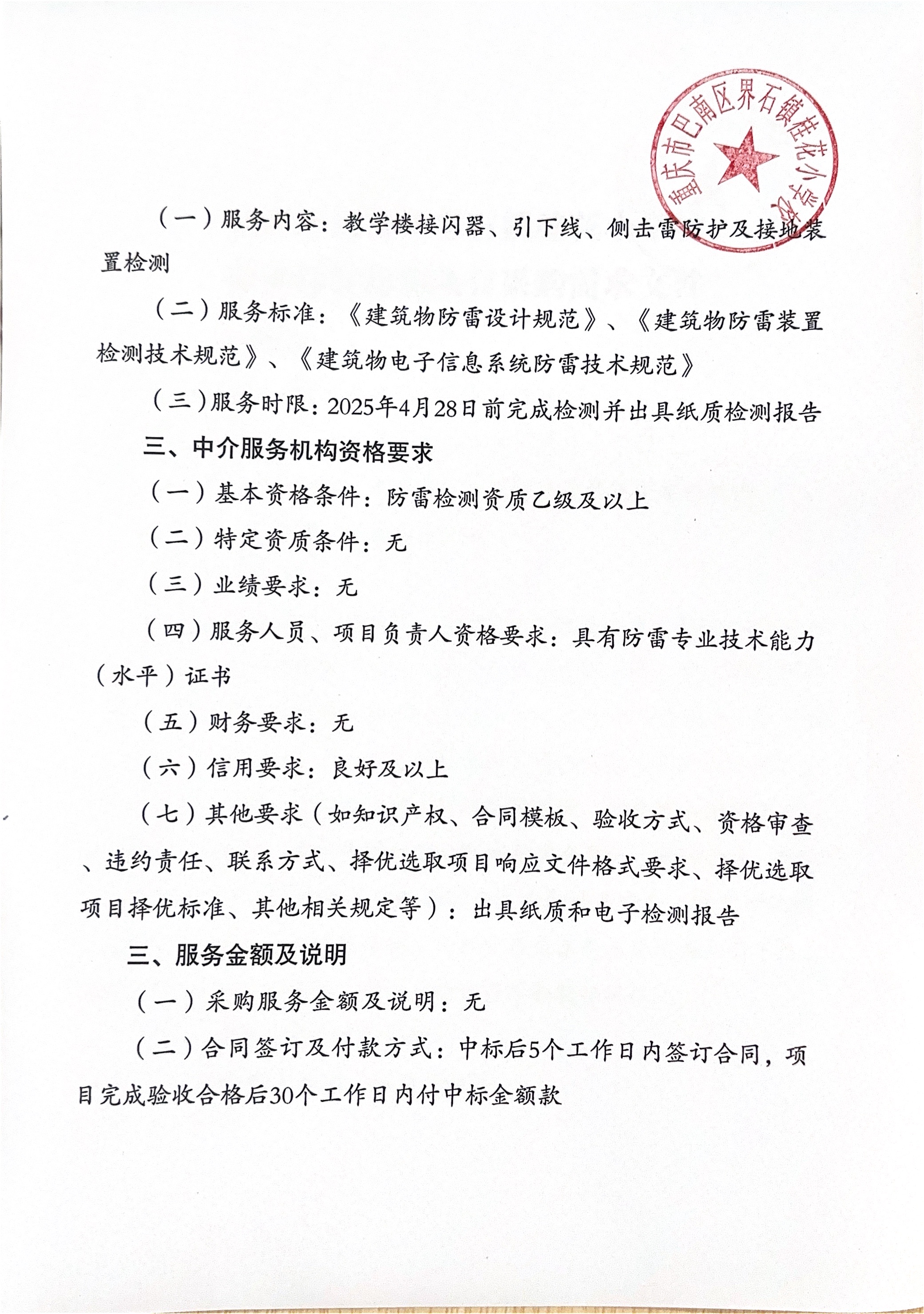 重庆市巴南区界石镇桂花小学校

（一）服务内容：教学楼接闪器、引下线、侧击雷防护及接地装置检测

（二）服务标准：《建筑物防雷设计规范》、《建筑物防雷装置检测技术规范》、《建筑物电子信息系统防雷技术规范》

（三）服务时限：2025年4月28日前完成检测并出具纸质检测报告

三、中介服务机构资格要求

（一）基本资格条件：防雷检测资质乙级及以上

（二）特定资质条件：无

（三）业绩要求：无

（四）服务人员、项目负责人资格要求：具有防雷专业技术能力（水平）证书

（五）财务要求：无

（六）信用要求：良好及以上

（七）其他要求（如知识产权、合同模板、验收方式、资格审查、违约责任、联系方式、择优选取项目响应文件格式要求、择优选取项目择优标准、其他相关规定等）：出具纸质和电子检测报告

三、服务金额及说明

（一）采购服务金额及说明：无

（二）合同签订及付款方式：中标后5个工作日内签订合同，项目完成验收合格后30个工作日内付中标金额款